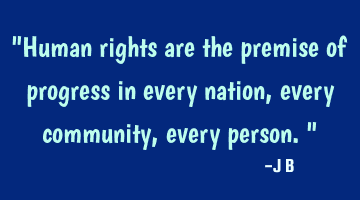 "Human rights are the premise of progress in every nation, every community, every person. "

-J B